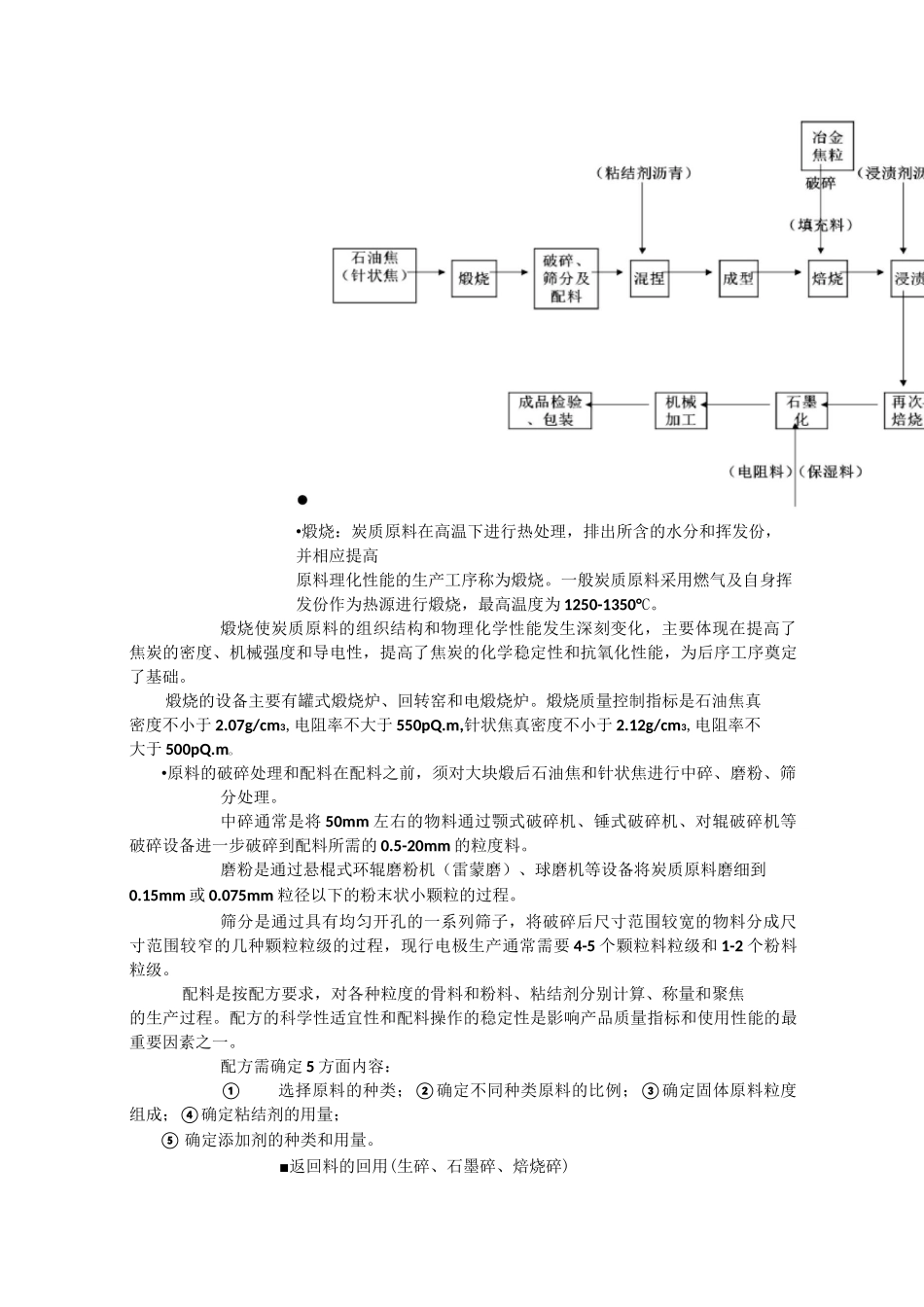 冶金焦粒

（粘结剂沥青）

破碎 （浸渍剂沥

（填充料）

石油焦（针状焦）

煅烧

破碎、筛分及配料

混捏

成型

焙烧

浸渍

成品检验、包装

机械加工

石墨化

再次焙烧

（电阻料）（保湿料）

●

•煅烧：炭质原料在高温下进行热处理，排出所含的水分和挥发份，并相应提高

原料理化性能的生产工序称为煅烧。一般炭质原料采用燃气及自身挥发份作为热源进行煅烧，最高温度为1250-1350℃。

煅烧使炭质原料的组织结构和物理化学性能发生深刻变化，主要体现在提高了焦炭的密度、机械强度和导电性，提高了焦炭的化学稳定性和抗氧化性能，为后序工序奠定了基础。

煅烧的设备主要有罐式煅烧炉、回转窑和电煅烧炉。煅烧质量控制指标是石油焦真密度不小于2.07g/cm3, 电阻率不大于550pQ.m,针状焦真密度不小于2.12g/cm3, 电阻率不大于500pQ.m。

•原料的破碎处理和配料在配料之前，须对大块煅后石油焦和针状焦进行中碎、磨粉、筛分处理。

中碎通常是将50mm左右的物料通过颚式破碎机、锤式破碎机、对辊破碎机等破碎设备进一步破碎到配料所需的0.5-20mm的粒度料。

磨粉是通过悬棍式环辊磨粉机（雷蒙磨）、球磨机等设备将炭质原料磨细到0.15mm或0.075mm粒径以下的粉末状小颗粒的过程。

筛分是通过具有均匀开孔的一系列筛子，将破碎后尺寸范围较宽的物料分成尺寸范围较窄的几种颗粒粒级的过程，现行电极生产通常需要4-5个颗粒料粒级和1-2个粉料粒级。

配料是按配方要求，对各种粒度的骨料和粉料、粘结剂分别计算、称量和聚焦的生产过程。配方的科学性适宜性和配料操作的稳定性是影响产品质量指标和使用性能的最重要因素之一。

配方需确定5方面内容：

① 选择原料的种类；②确定不同种类原料的比例；③确定固体原料粒度组成；④确定粘结剂的用量；

⑤ 确定添加剂的种类和用量。

■返回料的回用(生碎、石墨碎、焙烧碎)